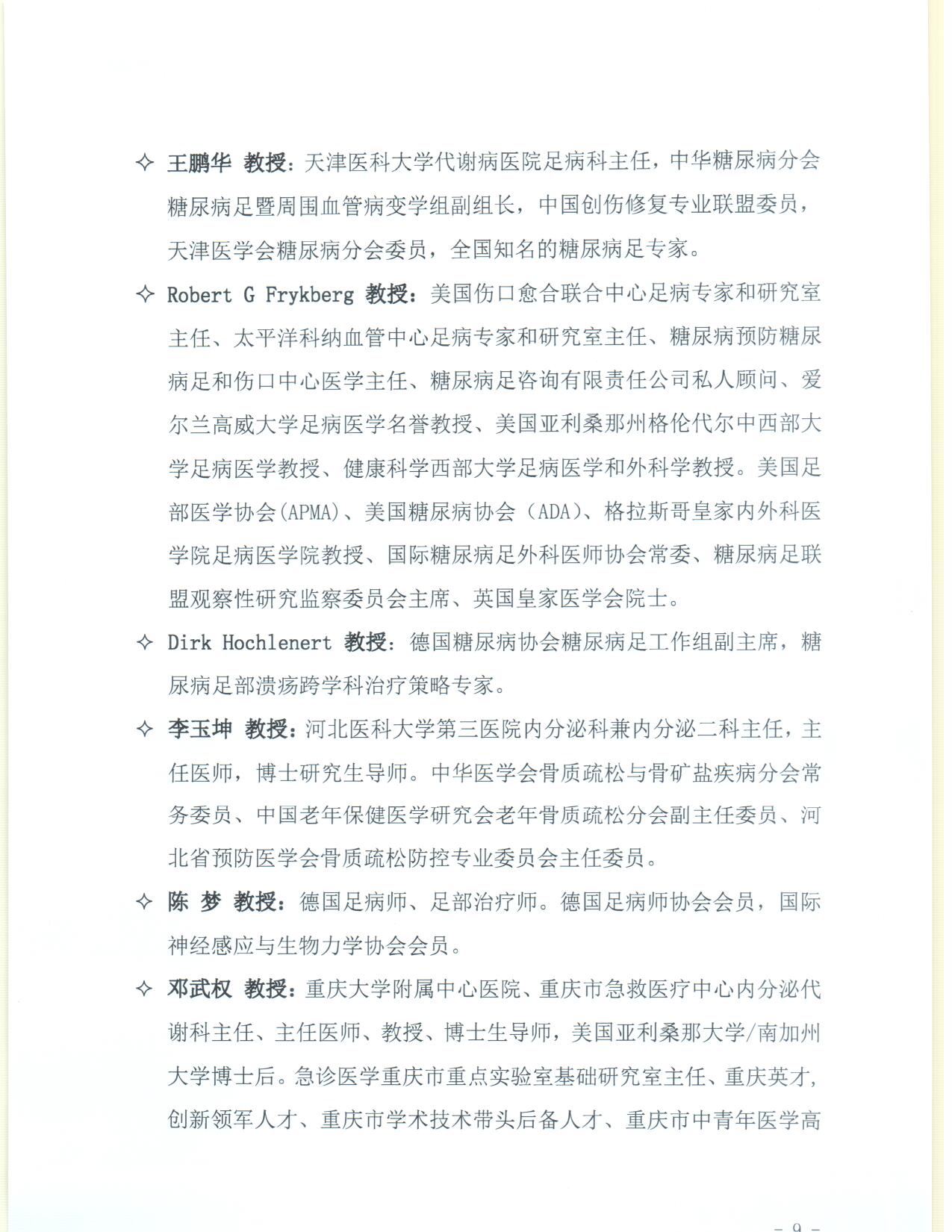 ✧ 王鹏华 教授：天津医科大学代谢病医院足病科主任，中华糖尿病分会糖尿病足暨周围血管病变学组副组长，中国创伤修复专业联盟委员，天津医学会糖尿病分会委员，全国知名的糖尿病足专家。

✧ Robert G Frykberg 教授：美国伤口愈合联合中心足病专家和研究室主任、太平洋科纳血管中心足病专家和研究室主任、糖尿病预防糖尿病足和伤口中心医学主任、糖尿病足咨询有限责任公司私人顾问、爱尔兰高威大学足病医学名誉教授、美国亚利桑那州格伦代尔中西部大学足病医学教授、健康科学西部大学足病医学和外科学教授。美国足部医学协会(APMA)、美国糖尿病协会（ADA)、格拉斯哥皇家内外科医学院足病医学院教授、国际糖尿病足外科医师协会常委、糖尿病足联盟观察性研究监察委员会主席、英国皇家医学会院士。

✧ Dirk Hochlenert 教授：德国糖尿病协会糖尿病足工作组副主席，糖尿病足部溃疡跨学科治疗策略专家。

✧ 李玉坤 教授：河北医科大学第三医院内分泌科兼内分泌二科主任，主任医师，博士研究生导师。中华医学会骨质疏松与骨矿盐疾病分会常务委员、中国老年保健医学研究会老年骨质疏松分会副主任委员、河北省预防医学会骨质疏松防控专业委员会主任委员。

✧ 陈 梦 教授：德国足病师、足部治疗师。德国足病师协会会员，国际神经感应与生物力学协会会员。

✧ 邓武权 教授：重庆大学附属中心医院、重庆市急救医疗中心内分泌代谢科主任、主任医师、教授、博士生导师，美国亚利桑那大学/南加州大学博士后。急诊医学重庆市重点实验室基础研究室主任、重庆英才，创新领军人才、重庆市学术技术带头后备人才、重庆市中青年医学高

– 9 –